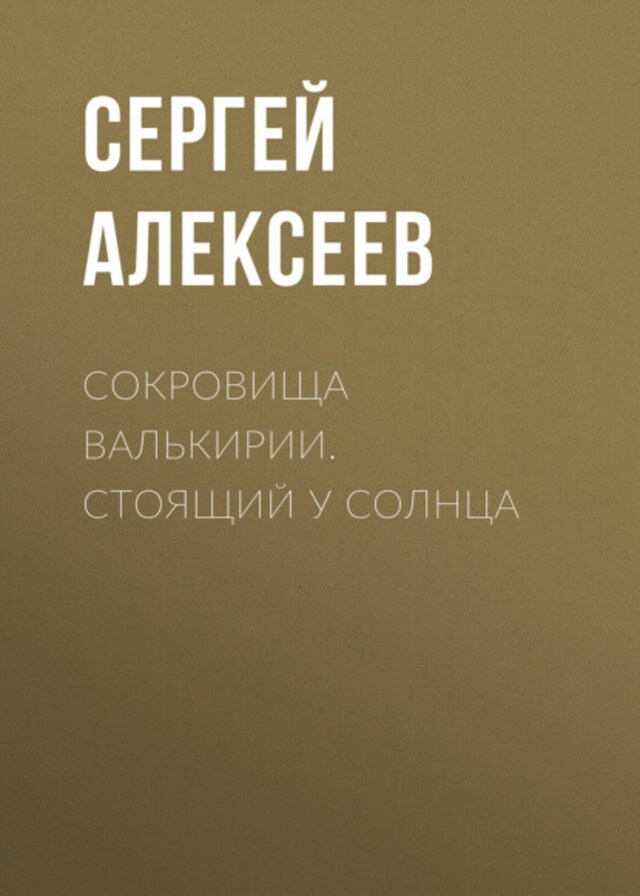 СЕРГЕЙ АЛЕКСЕЕВ

СОКРОВИЩА ВАЛЬКИРИИ. СТОЯЩИЙ У СОЛНЦА